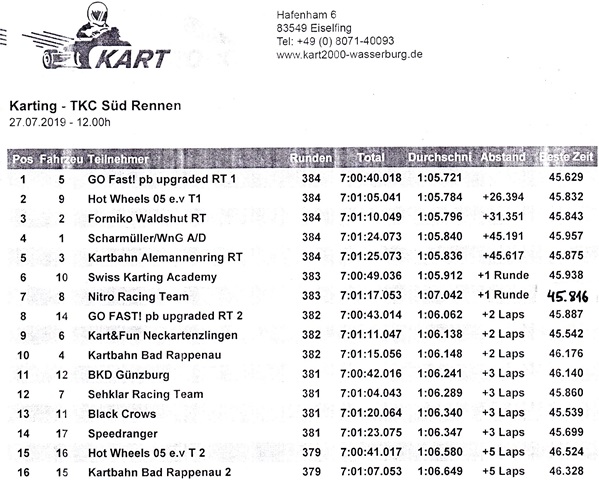 KART

Hafenham 6
83549 Eiselfing
Tel: +49 (0) 8071-40093
www.kart2000-wasserburg.de

Karting - TKC Süd Rennen
27.07.2019 - 12.00h

| Pos | Fahrzeu | Teilnehmer | Runden | Total | Durchschni | Abstand | Beste Zeit |
|---|---|---|---|---|---|---|---|
| 1 | 5 | GO Fast! pb upgraded RT 1 | 384 | 7:00:40.018 | 1:05.721 | | 45.629 |
| 2 | 9 | Hot Wheels 05 e.v T1 | 384 | 7:01:05.041 | 1:05.784 | +26.394 | 45.832 |
| 3 | 2 | Formiko Waldshut RT | 384 | 7:01:10.049 | 1:05.796 | +31.351 | 45.843 |
| 4 | 1 | Scharmüller/WnG A/D | 384 | 7:01:24.073 | 1:05.840 | +45.191 | 45.957 |
| 5 | 3 | Kartbahn Alemannenring RT | 384 | 7:01:25.073 | 1:05.836 | +45.617 | 45.875 |
| 6 | 10 | Swiss Karting Academy | 383 | 7:00:49.036 | 1:05.912 | +1 Runde | 45.938 |
| 7 | 8 | Nitro Racing Team | 383 | 7:01:17.053 | 1:07.042 | +1 Runde | 45.816 |
| 8 | 14 | GO FAST! pb upgraded RT 2 | 382 | 7:00:43.014 | 1:06.062 | +2 Laps | 45.887 |
| 9 | 6 | Kart&Fun Neckartenzlingen | 382 | 7:01:11.047 | 1:06.138 | +2 Laps | 45.542 |
| 10 | 4 | Kartbahn Bad Rappenau | 382 | 7:01:15.056 | 1:06.148 | +2 Laps | 46.176 |
| 11 | 12 | BKD Günzburg | 381 | 7:00:42.016 | 1:06.241 | +3 Laps | 46.140 |
| 12 | 7 | Sehklar Racing Team | 381 | 7:01:04.043 | 1:06.289 | +3 Laps | 45.860 |
| 13 | 11 | Black Crows | 381 | 7:01:20.064 | 1:06.340 | +3 Laps | 45.539 |
| 14 | 17 | Speedranger | 381 | 7:01:23.075 | 1:06.347 | +3 Laps | 45.699 |
| 15 | 16 | Hot Wheels 05 e.v T 2 | 379 | 7:00:41.017 | 1:06.580 | +5 Laps | 46.524 |
| 16 | 15 | Kartbahn Bad Rappenau 2 | 379 | 7:01:07.053 | 1:06.649 | +5 Laps | 46.328 |